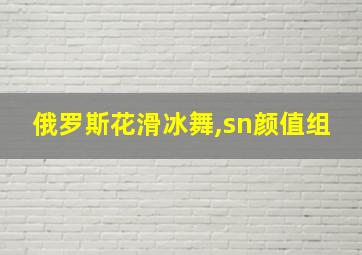 俄罗斯花滑冰舞,sn颜值组